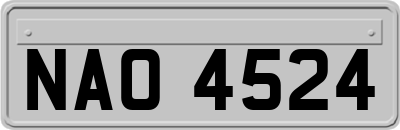 NAO 4524